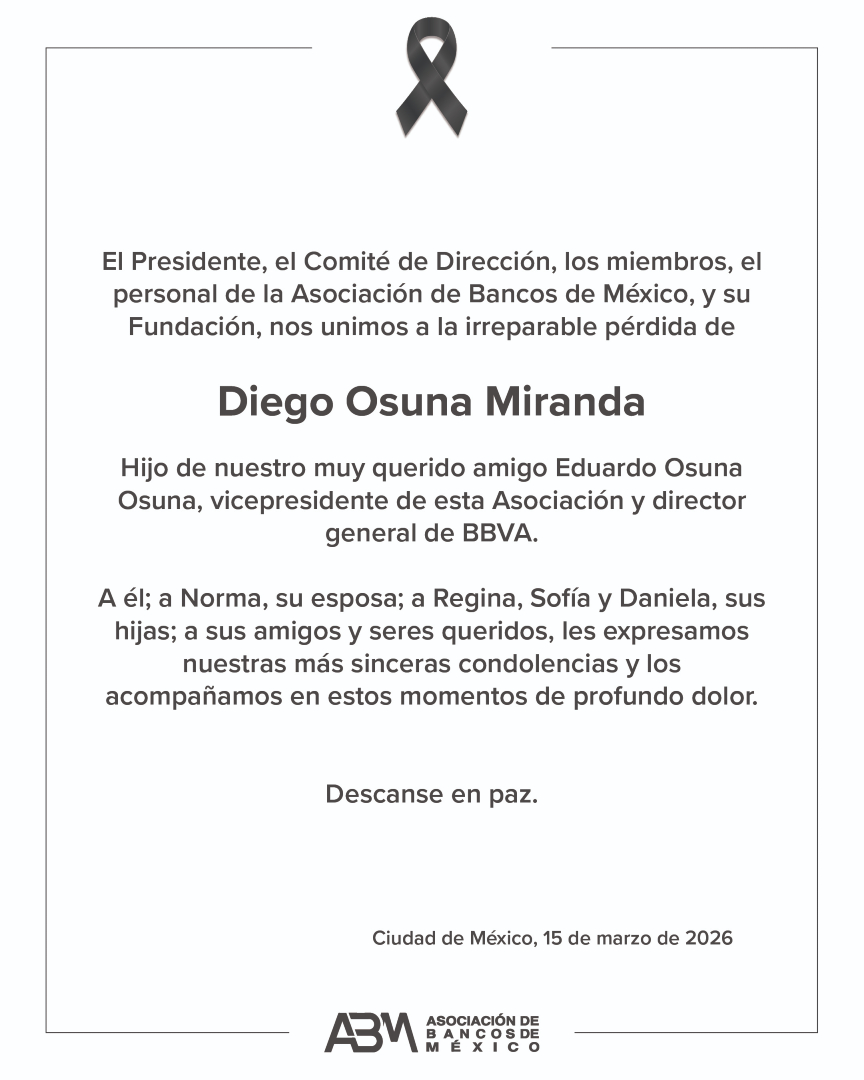 El Presidente, el Comité de Dirección, los miembros, el personal de la Asociación de Bancos de México, y su Fundación, nos unimos a la irreparable pérdida de

Diego Osuna Miranda

Hijo de nuestro muy querido amigo Eduardo Osuna Osuna, vicepresidente de esta Asociación y director general de BBVA.

A él; a Norma, su esposa; a Regina, Sofía y Daniela, sus hijas; a sus amigos y seres queridos, les expresamos nuestras más sinceras condolencias y los acompañamos en estos momentos de profundo dolor.

Descanse en paz.

Ciudad de México, 15 de marzo de 2026

ABM ASOCIACIÓN DE BANCOS DE MÉXICO